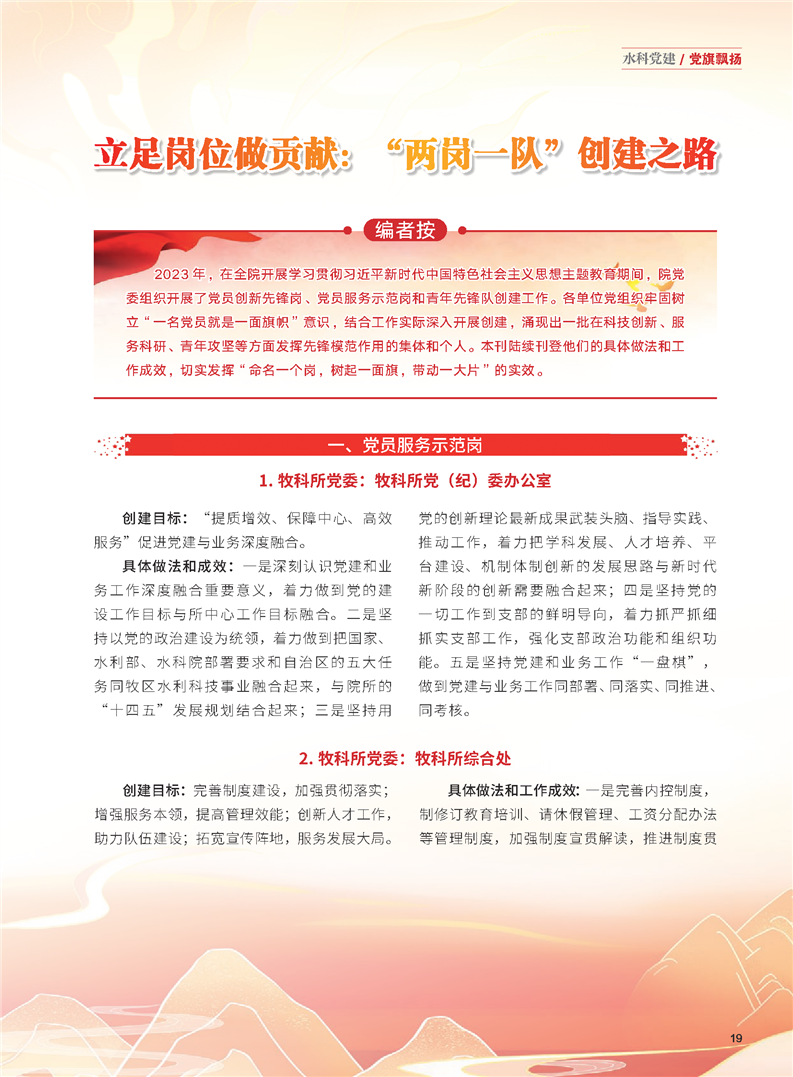 水科党建 / 党旗飘扬

立足岗位做贡献：“两岗一队”创建之路

编者按

2023 年，在全院开展学习贯彻习近平新时代中国特色社会主义思想主题教育期间，院党委组织开展了党员创新先锋岗、党员服务示范岗和青年先锋队创建工作。各单位党组织牢固树立“一名党员就是一面旗帜”意识，结合工作实际深入开展创建，涌现出一批在科技创新、服务科研、青年攻坚等方面发挥先锋模范作用的集体和个人。本刊陆续刊登他们的具体做法和工作成效，切实发挥“命名一个岗，树起一面旗，带动一大片”的实效。

一、党员服务示范岗

1. 牧科所党委：牧科所党（纪）委办公室

创建目标：“提质增效、保障中心、高效服务”促进党建与业务深度融合。

具体做法和成效：一是深刻认识党建和业务工作深度融合重要意义，着力做到党的建设工作目标与所中心工作目标融合。二是坚持以党的政治建设为统领，着力做到把国家、水利部、水科院部署要求和自治区的五大任务同牧区水利科技事业融合起来，与院所的“十四五”发展规划结合起来；三是坚持用党的创新理论最新成果武装头脑、指导实践、推动工作，着力把学科发展、人才培养、平台建设、机制体制创新的发展思路与新时代新阶段的创新需要融合起来；四是坚持党的一切工作到支部的鲜明导向，着力抓严抓细抓实支部工作，强化支部政治功能和组织功能。五是坚持党建和业务工作“一盘棋”，做到党建与业务工作同部署、同落实、同推进、同考核。

2. 牧科所党委：牧科所综合处

创建目标：完善制度建设，加强贯彻落实；增强服务本领，提高管理效能；创新人才工作，助力队伍建设；拓宽宣传阵地，服务发展大局。

具体做法和工作成效：一是完善内控制度，制修订教育培训、请休假管理、工资分配办法等管理制度，加强制度宣贯解读，推进制度贯

19